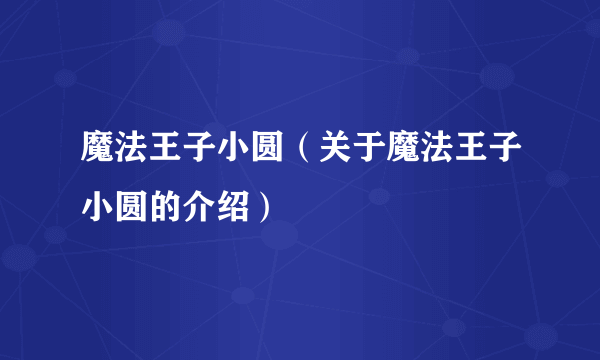 魔法王子小圆（关于魔法王子小圆的介绍）